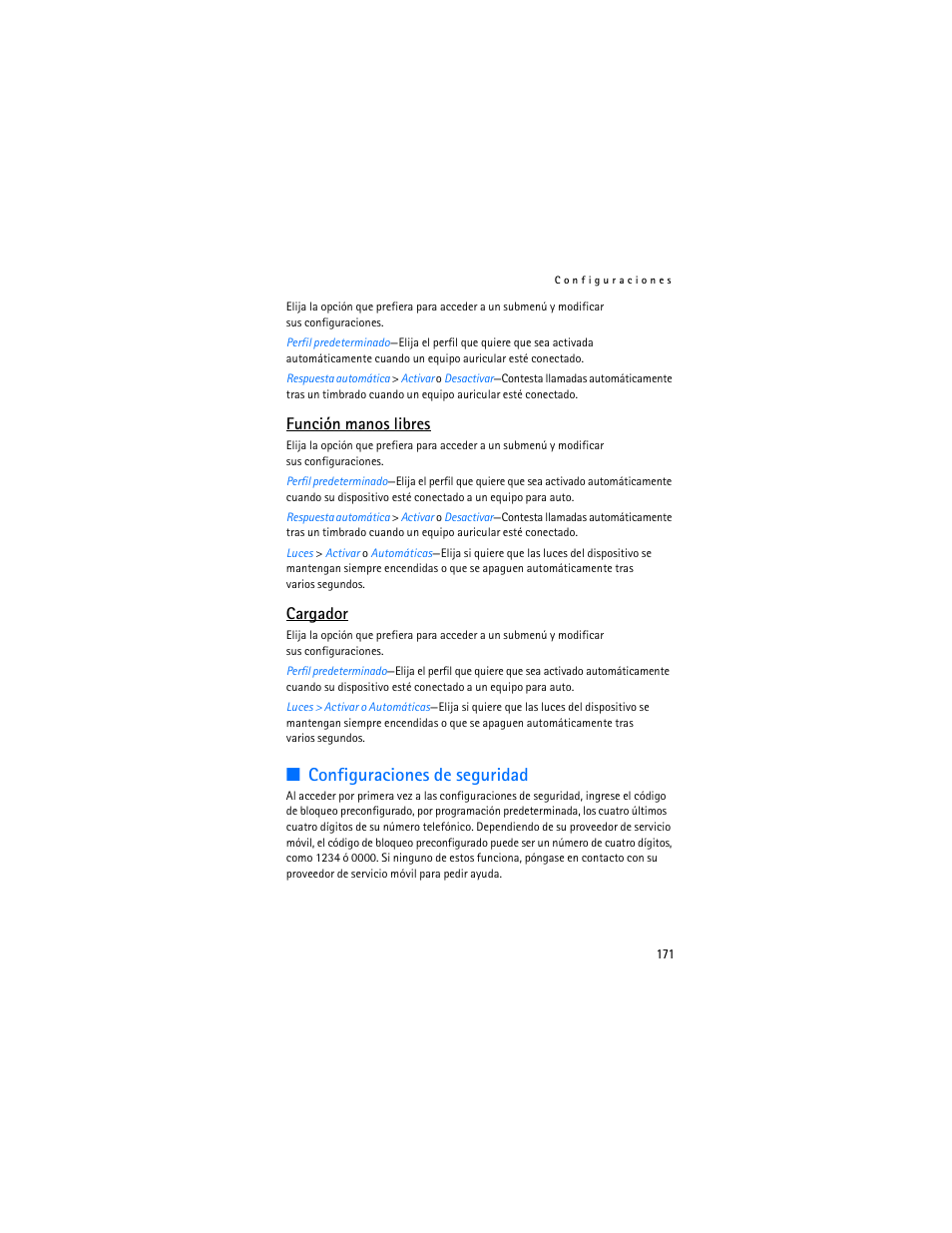 Configuraciones

Elija la opción que prefiera para acceder a un submenú y modificar sus configuraciones.

Perfil predeterminado—Elija el perfil que quiere que sea activada automáticamente cuando un equipo auricular esté conectado.

Respuesta automática > Activar o Desactivar—Contesta llamadas automáticamente tras un timbrado cuando un equipo auricular esté conectado.

Función manos libres

Elija la opción que prefiera para acceder a un submenú y modificar sus configuraciones.

Perfil predeterminado—Elija el perfil que quiere que sea activado automáticamente cuando su dispositivo esté conectado a un equipo para auto.

Respuesta automática > Activar o Desactivar—Contesta llamadas automáticamente tras un timbrado cuando un equipo auricular esté conectado.

Luces > Activar o Automáticas—Elija si quiere que las luces del dispositivo se mantengan siempre encendidas o que se apaguen automáticamente tras varios segundos.

Cargador

Elija la opción que prefiera para acceder a un submenú y modificar sus configuraciones.

Perfil predeterminado—Elija el perfil que quiere que sea activado automáticamente cuando su dispositivo esté conectado a un equipo para auto.

Luces > Activar o Automáticas—Elija si quiere que las luces del dispositivo se mantengan siempre encendidas o que se apaguen automáticamente tras varios segundos.

Configuraciones de seguridad

Al acceder por primera vez a las configuraciones de seguridad, ingrese el código de bloqueo preconfigurado, por programación predeterminada, los cuatro últimos cuatro dígitos de su número telefónico. Dependiendo de su proveedor de servicio móvil, el código de bloqueo preconfigurado puede ser un número de cuatro dígitos, como 1234 ó 0000. Si ninguno de estos funciona, póngase en contacto con su proveedor de servicio móvil para pedir ayuda.

171